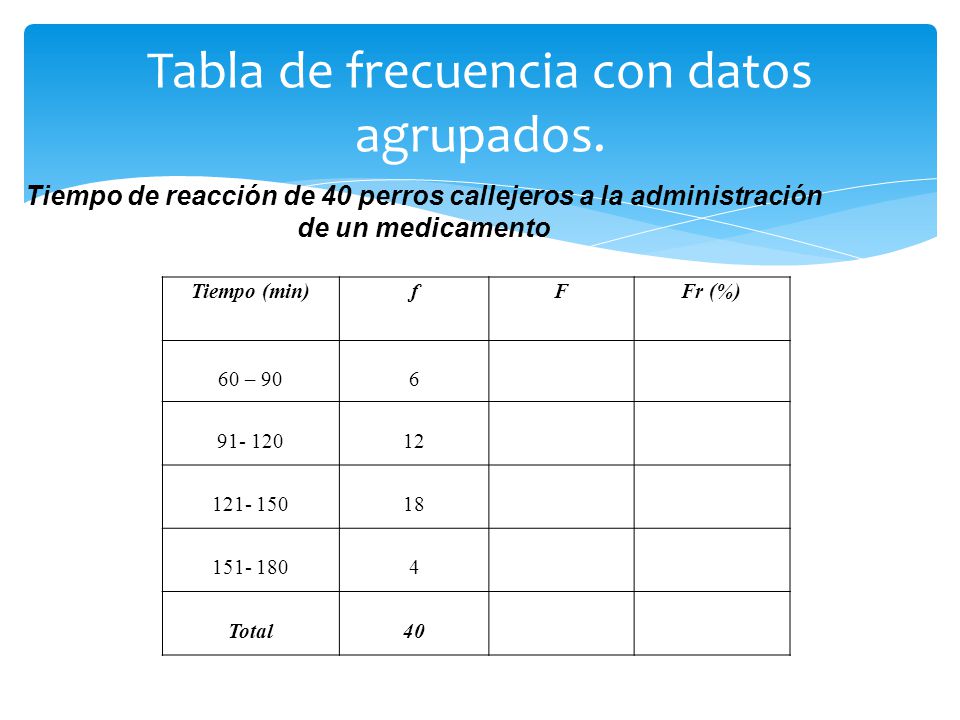 Tabla de frecuencia con datos agrupados.

Tiempo de reacción de 40 perros callejeros a la administración de un medicamento

| Tiempo (min) | f | F | Fr (%) |
|---|---|---|---|
| 60 – 90 | 6 | | |
| 91- 120 | 12 | | |
| 121- 150 | 18 | | |
| 151- 180 | 4 | | |
| Total | 40 | | |